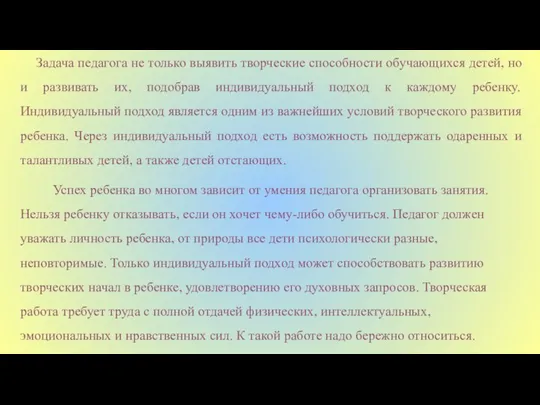 Задача педагога не только выявить творческие способности обучающихся детей, но и развивать их, подобрав индивидуальный подход к каждому ребенку. Индивидуальный подход является одним из важнейших условий творческого развития ребенка. Через индивидуальный подход есть возможность поддержать одаренных и талантливых детей, а также детей отстающих.

Успех ребенка во многом зависит от умения педагога организовать занятия. Нельзя ребенку отказывать, если он хочет чему-либо обучиться. Педагог должен уважать личность ребенка, от природы все дети психологически разные, неповторимые. Только индивидуальный подход может способствовать развитию творческих начал в ребенке, удовлетворению его духовных запросов. Творческая работа требует труда с полной отдачей физических, интеллектуальных, эмоциональных и нравственных сил. К такой работе надо бережно относиться.